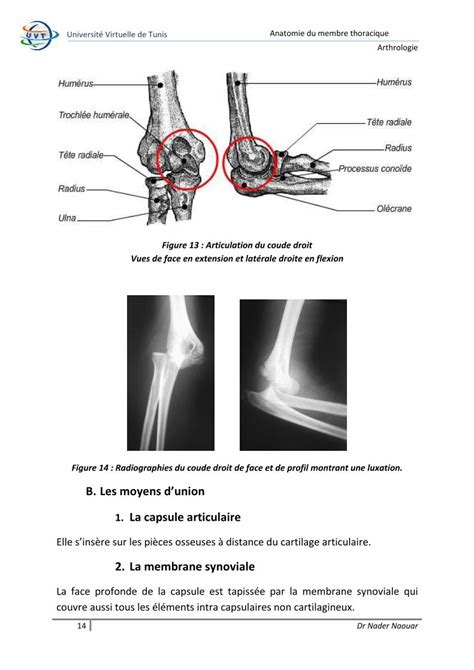 UVT Université Virtuelle de Tunis

Anatomie du membre thoracique

Arthrologie

Humérus

Trochlée humérale

Tête radiale

Radius

Ulna

Humérus

Tête radiale

Radius

Processus conoïde

Olécrane

Figure 13 : Articulation du coude droit
Vues de face en extension et latérale droite en flexion

Figure 14 : Radiographies du coude droit de face et de profil montrant une luxation.

B. Les moyens d'union

1. La capsule articulaire

Elle s'insère sur les pièces osseuses à distance du cartilage articulaire.

2. La membrane synoviale

La face profonde de la capsule est tapissée par la membrane synoviale qui couvre aussi tous les éléments intra capsulaires non cartilagineux.

14

Dr Nader Naouar